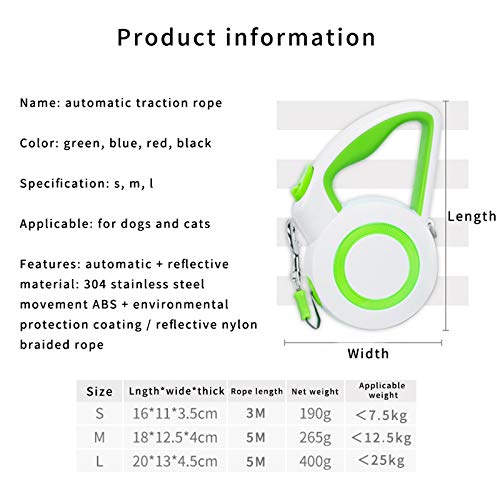 Product information

Name: automatic traction rope

Color: green, blue, red, black

Specification: s, m, l

Applicable: for dogs and cats

Features: automatic + reflective material: 304 stainless steel movement ABS + environmental protection coating / reflective nylon braided rope

Length

Width

| Size | Lngth*wide*thick | Rope length | Net weight | Applicable weight |
|---|---|---|---|---|
| S | 16*11*3.5cm | 3M | 190g | <7.5kg |
| M | 18*12.5*4cm | 5M | 265g | <12.5kg |
| L | 20*13*4.5cm | 5M | 400g | <25kg |